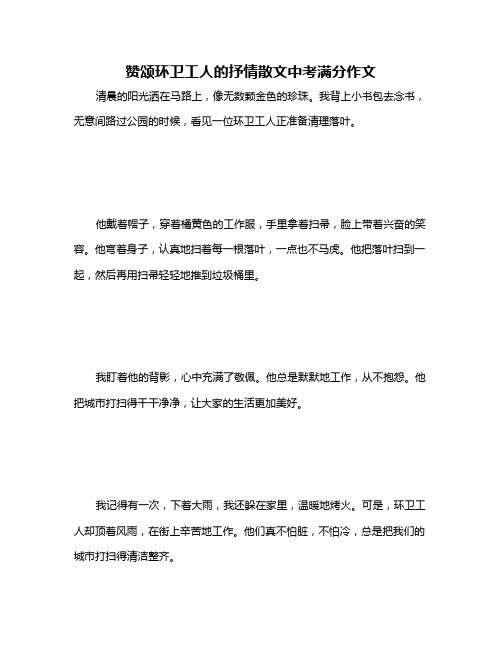 赞颂环卫工人的抒情散文中考满分作文

清晨的阳光洒在马路上，像无数颗金色的珍珠。我背上小书包去念书，无意间路过公园的时候，看见一位环卫工人正准备清理落叶。

他戴着帽子，穿着橘黄色的工作服，手里拿着扫帚，脸上带着兴奋的笑容。他弯着身子，认真地扫着每一根落叶，一点也不马虎。他把落叶扫到一起，然后再用扫帚轻轻地推到垃圾桶里。

我盯着他的背影，心中充满了敬佩。他总是默默地工作，从不抱怨。他把城市打扫得干干净净，让大家的生活更加美好。

我记得有一次，下着大雨，我还躲在家里，温暖地烤火。可是，环卫工人却顶着风雨，在街上辛苦地工作。他们真不怕脏，不怕冷，总是把我们的城市打扫得清洁整齐。